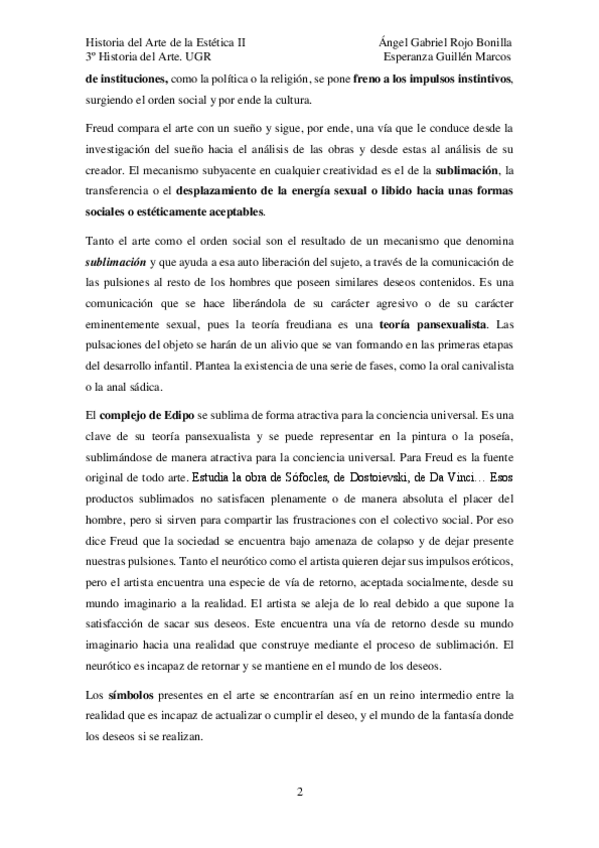 Historia del Arte de la Estética II
3º Historia del Arte. UGR

Ángel Gabriel Rojo Bonilla
Esperanza Guillén Marcos

de instituciones, como la política o la religión, se pone freno a los impulsos instintivos, surgiendo el orden social y por ende la cultura.

Freud compara el arte con un sueño y sigue, por ende, una vía que le conduce desde la investigación del sueño hacia el análisis de las obras y desde estas al análisis de su creador. El mecanismo subyacente en cualquier creatividad es el de la sublimación, la transferencia o el desplazamiento de la energía sexual o libido hacia unas formas sociales o estéticamente aceptables.

Tanto el arte como el orden social son el resultado de un mecanismo que denomina sublimación y que ayuda a esa auto liberación del sujeto, a través de la comunicación de las pulsiones al resto de los hombres que poseen similares deseos contenidos. Es una comunicación que se hace liberándola de su carácter agresivo o de su carácter eminentemente sexual, pues la teoría freudiana es una teoría pansexualista. Las pulsaciones del objeto se harán de un alivio que se van formando en las primeras etapas del desarrollo infantil. Plantea la existencia de una serie de fases, como la oral canivalista o la anal sádica.

El complejo de Edipo se sublima de forma atractiva para la conciencia universal. Es una clave de su teoría pansexualista y se puede representar en la pintura o la poseía, sublimándose de manera atractiva para la conciencia universal. Para Freud es la fuente original de todo arte. Estudia la obra de Sófocles, de Dostoievski, de Da Vinci… Esos productos sublimados no satisfacen plenamente o de manera absoluta el placer del hombre, pero si sirven para compartir las frustraciones con el colectivo social. Por eso dice Freud que la sociedad se encuentra bajo amenaza de colapso y de dejar presente nuestras pulsiones. Tanto el neurótico como el artista quieren dejar sus impulsos eróticos, pero el artista encuentra una especie de vía de retorno, aceptada socialmente, desde su mundo imaginario a la realidad. El artista se aleja de lo real debido a que supone la satisfacción de sacar sus deseos. Este encuentra una vía de retorno desde su mundo imaginario hacia una realidad que construye mediante el proceso de sublimación. El neurótico es incapaz de retornar y se mantiene en el mundo de los deseos.

Los símbolos presentes en el arte se encontrarían así en un reino intermedio entre la realidad que es incapaz de actualizar o cumplir el deseo, y el mundo de la fantasía donde los deseos si se realizan.

2